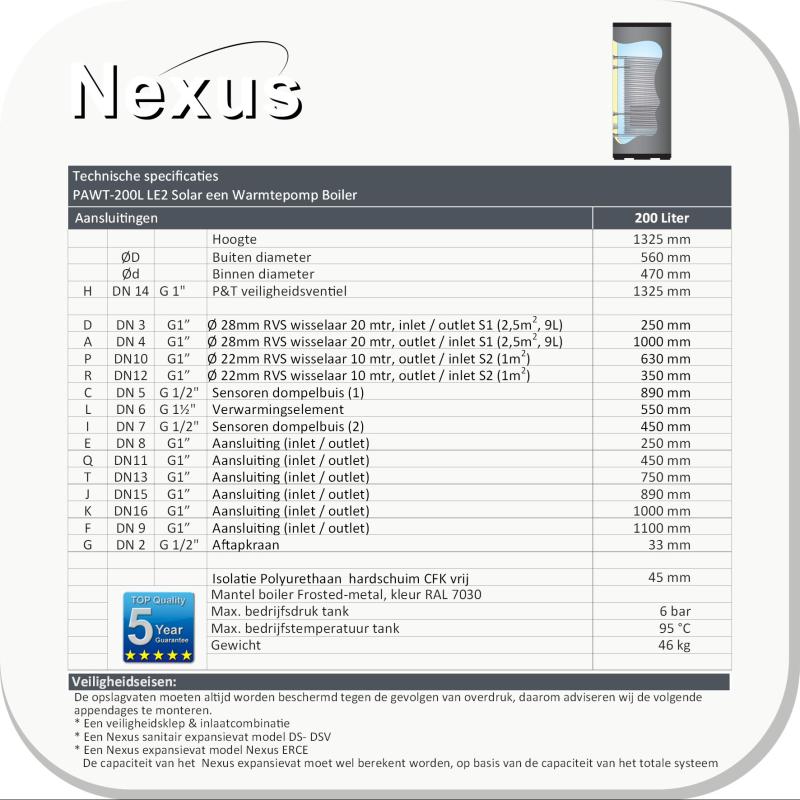 Nexus

Technische specificaties
PAWT-200L LE2 Solar een Warmtepomp Boiler

| Aansluitingen | | | | 200 Liter |
|---|---|---|---|---|
| | | | Hoogte | 1325 mm |
| | ØD | | Buiten diameter | 560 mm |
| | Ød | | Binnen diameter | 470 mm |
| H | DN 14 | G 1" | P&T veiligheidsventiel | 1325 mm |
| | | | | |
| D | DN 3 | G1" | Ø 28mm RVS wisselaar 20 mtr, inlet / outlet S1 (2,5$m^2$, 9L) | 250 mm |
| A | DN 4 | G1" | Ø 28mm RVS wisselaar 20 mtr, outlet / inlet S1 (2,5$m^2$, 9L) | 1000 mm |
| P | DN10 | G1" | Ø 22mm RVS wisselaar 10 mtr, outlet / inlet S2 (1$m^2$) | 630 mm |
| R | DN12 | G1" | Ø 22mm RVS wisselaar 10 mtr, outlet / inlet S2 (1$m^2$) | 350 mm |
| C | DN 5 | G 1/2" | Sensoren dompelbuis (1) | 890 mm |
| L | DN 6 | G 1½" | Verwarmingselement | 550 mm |
| I | DN 7 | G 1/2" | Sensoren dompelbuis (2) | 450 mm |
| E | DN 8 | G1" | Aansluiting (inlet / outlet) | 250 mm |
| Q | DN11 | G1" | Aansluiting (inlet / outlet) | 450 mm |
| T | DN13 | G1" | Aansluiting (inlet / outlet) | 750 mm |
| J | DN15 | G1" | Aansluiting (inlet / outlet) | 890 mm |
| K | DN16 | G1" | Aansluiting (inlet / outlet) | 1000 mm |
| F | DN 9 | G1" | Aansluiting (inlet / outlet) | 1100 mm |
| G | DN 2 | G 1/2" | Aftapkraan | 33 mm |
| | | | | |
| | | | Isolatie Polyurethaan hardschuim CFK vrij | 45 mm |
| | | | Mantel boiler Frosted-metal, kleur RAL 7030 | |
| | | | Max. bedrijfsdruk tank | 6 bar |
| | | | Max. bedrijfstemperatuur tank | 95 °C |
| | | | Gewicht | 46 kg |

TOP Quality
5 Year
Guarantee

Veiligheidseisen:
De opslagvaten moeten altijd worden beschermd tegen de gevolgen van overdruk, daarom adviseren wij de volgende appendages te monteren.
* Een veiligheidsklep & inlaatcombinatie
* Een Nexus sanitair expansievat model DS- DSV
* Een Nexus expansievat model Nexus ERCE
De capaciteit van het Nexus expansievat moet wel berekent worden, op basis van de capaciteit van het totale systeem